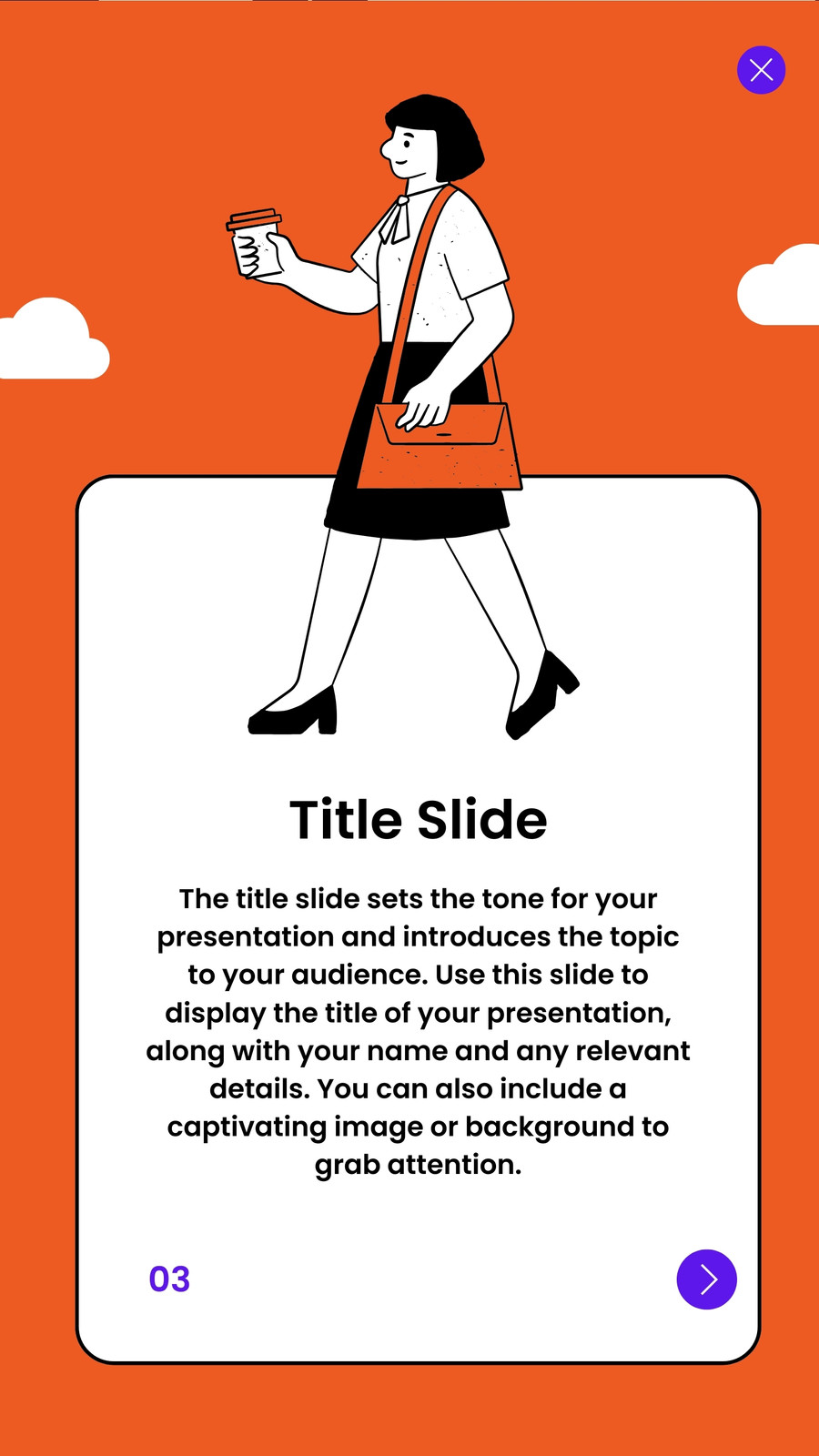 Title Slide

The title slide sets the tone for your presentation and introduces the topic to your audience. Use this slide to display the title of your presentation, along with your name and any relevant details. You can also include a captivating image or background to grab attention.

03